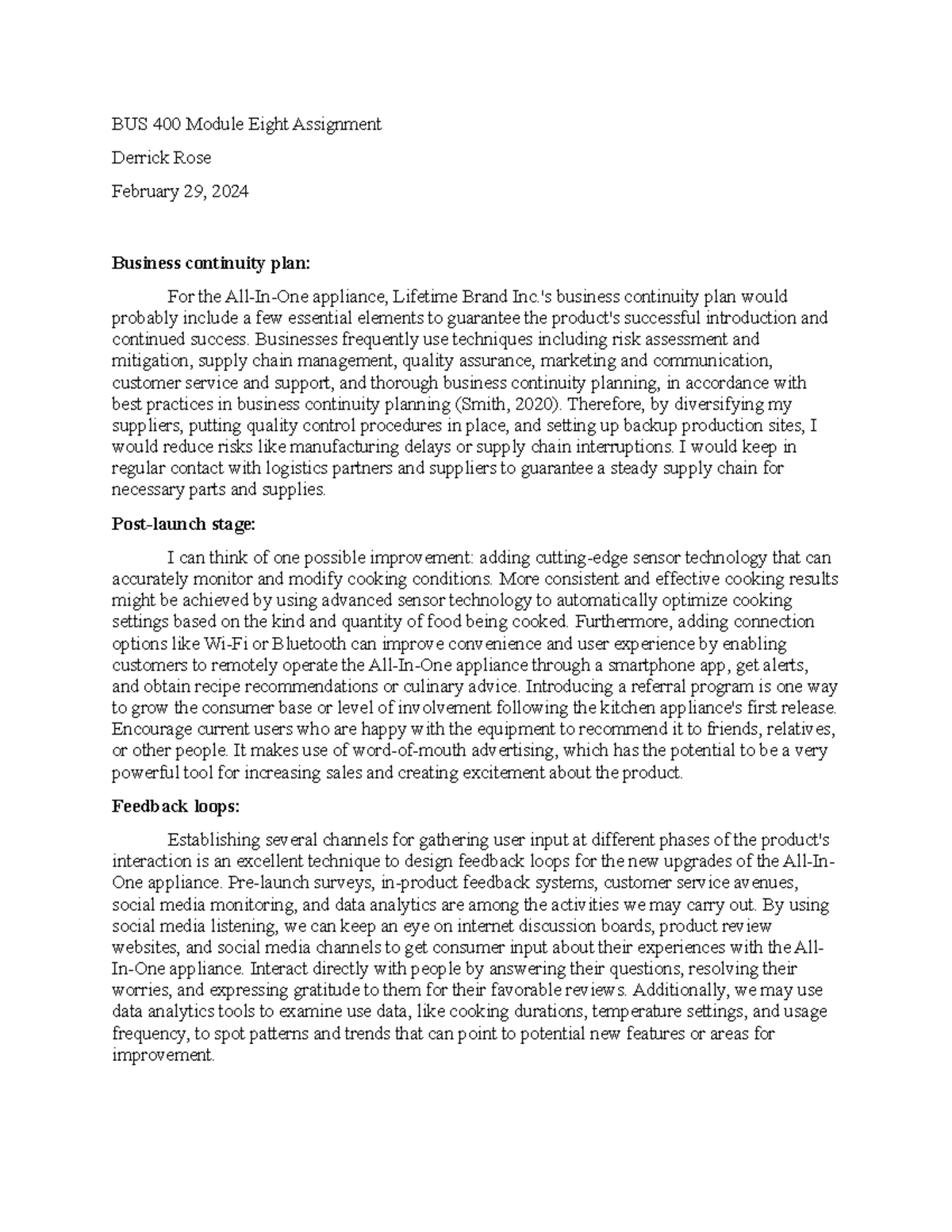 BUS 400 Module Eight Assignment

Derrick Rose

February 29, 2024

Business continuity plan:

For the All-In-One appliance, Lifetime Brand Inc.'s business continuity plan would probably include a few essential elements to guarantee the product's successful introduction and continued success. Businesses frequently use techniques including risk assessment and mitigation, supply chain management, quality assurance, marketing and communication, customer service and support, and thorough business continuity planning, in accordance with best practices in business continuity planning (Smith, 2020). Therefore, by diversifying my suppliers, putting quality control procedures in place, and setting up backup production sites, I would reduce risks like manufacturing delays or supply chain interruptions. I would keep in regular contact with logistics partners and suppliers to guarantee a steady supply chain for necessary parts and supplies.

Post-launch stage:

I can think of one possible improvement: adding cutting-edge sensor technology that can accurately monitor and modify cooking conditions. More consistent and effective cooking results might be achieved by using advanced sensor technology to automatically optimize cooking settings based on the kind and quantity of food being cooked. Furthermore, adding connection options like Wi-Fi or Bluetooth can improve convenience and user experience by enabling customers to remotely operate the All-In-One appliance through a smartphone app, get alerts, and obtain recipe recommendations or culinary advice. Introducing a referral program is one way to grow the consumer base or level of involvement following the kitchen appliance's first release. Encourage current users who are happy with the equipment to recommend it to friends, relatives, or other people. It makes use of word-of-mouth advertising, which has the potential to be a very powerful tool for increasing sales and creating excitement about the product.

Feedback loops:

Establishing several channels for gathering user input at different phases of the product's interaction is an excellent technique to design feedback loops for the new upgrades of the All-In-One appliance. Pre-launch surveys, in-product feedback systems, customer service avenues, social media monitoring, and data analytics are among the activities we may carry out. By using social media listening, we can keep an eye on internet discussion boards, product review websites, and social media channels to get consumer input about their experiences with the All-In-One appliance. Interact directly with people by answering their questions, resolving their worries, and expressing gratitude to them for their favorable reviews. Additionally, we may use data analytics tools to examine use data, like cooking durations, temperature settings, and usage frequency, to spot patterns and trends that can point to potential new features or areas for improvement.